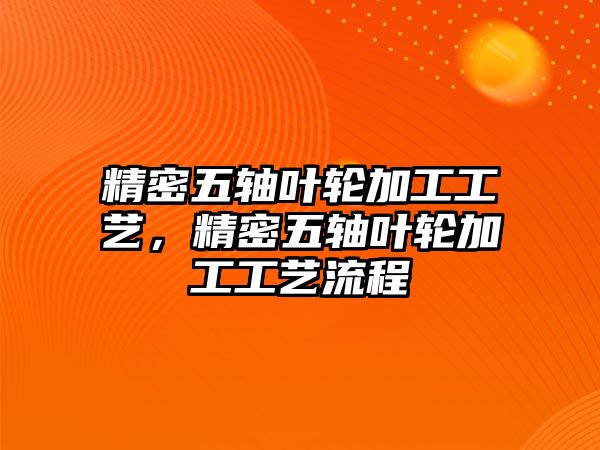 精密五轴叶轮加工工艺，精密五轴叶轮加工工艺流程